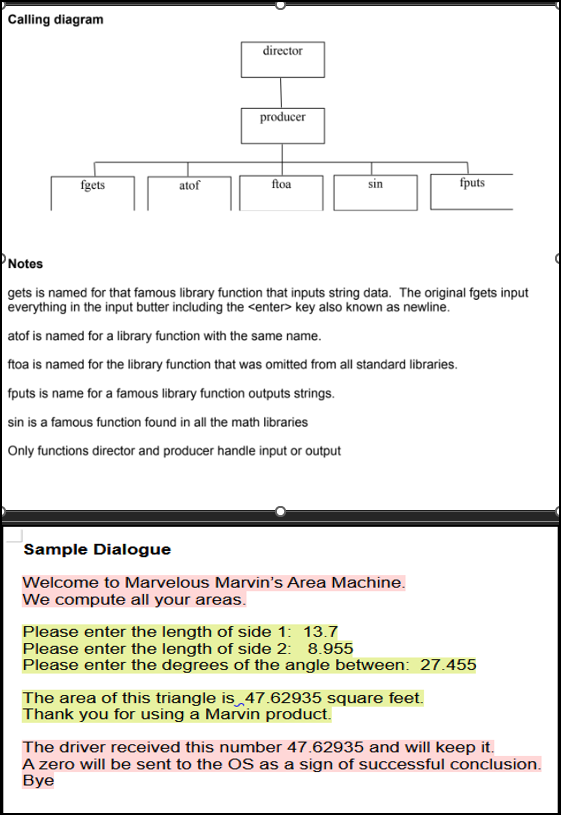 Calling diagram

director

producer

fgets

atof

ftoa

sin

fputs

Notes

gets is named for that famous library function that inputs string data. The original fgets input everything in the input butter including the <enter> key also known as newline.

atof is named for a library function with the same name.

ftoa is named for the library function that was omitted from all standard libraries.

fputs is name for a famous library function outputs strings.

sin is a famous function found in all the math libraries

Only functions director and producer handle input or output

Sample Dialogue

Welcome to Marvelous Marvin's Area Machine.
We compute all your areas.

Please enter the length of side 1: 13.7
Please enter the length of side 2: 8.955
Please enter the degrees of the angle between: 27.455

The area of this triangle is 47.62935 square feet.
Thank you for using a Marvin product.

The driver received this number 47.62935 and will keep it.
A zero will be sent to the OS as a sign of successful conclusion.
Bye